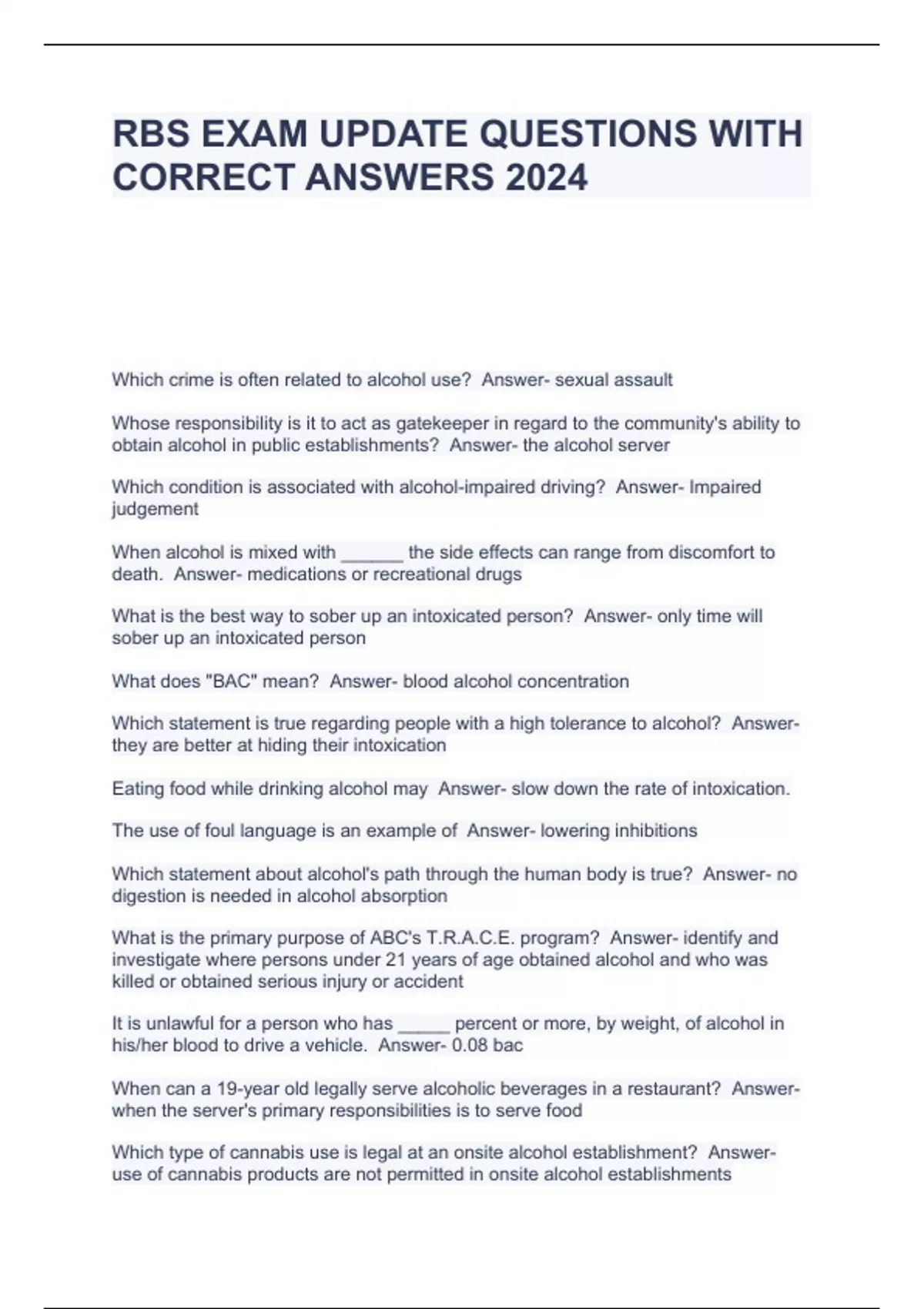 RBS EXAM UPDATE QUESTIONS WITH CORRECT ANSWERS 2024

Which crime is often related to alcohol use? Answer- sexual assault

Whose responsibility is it to act as gatekeeper in regard to the community's ability to obtain alcohol in public establishments? Answer- the alcohol server

Which condition is associated with alcohol-impaired driving? Answer- Impaired judgement

When alcohol is mixed with ______ the side effects can range from discomfort to death. Answer- medications or recreational drugs

What is the best way to sober up an intoxicated person? Answer- only time will sober up an intoxicated person

What does "BAC" mean? Answer- blood alcohol concentration

Which statement is true regarding people with a high tolerance to alcohol? Answer- they are better at hiding their intoxication

Eating food while drinking alcohol may Answer- slow down the rate of intoxication.

The use of foul language is an example of Answer- lowering inhibitions

Which statement about alcohol's path through the human body is true? Answer- no digestion is needed in alcohol absorption

What is the primary purpose of ABC's T.R.A.C.E. program? Answer- identify and investigate where persons under 21 years of age obtained alcohol and who was killed or obtained serious injury or accident

It is unlawful for a person who has _____ percent or more, by weight, of alcohol in his/her blood to drive a vehicle. Answer- 0.08 bac

When can a 19-year old legally serve alcoholic beverages in a restaurant? Answer- when the server's primary responsibilities is to serve food

Which type of cannabis use is legal at an onsite alcohol establishment? Answer- use of cannabis products are not permitted in onsite alcohol establishments